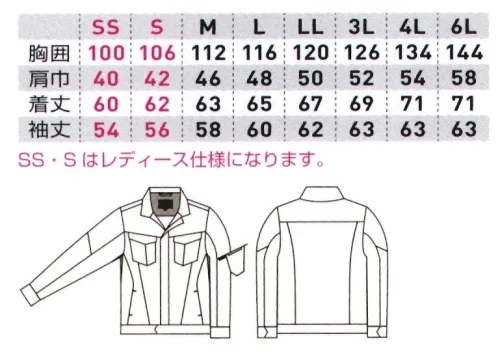 |  | SS | S | M | L | LL | 3L | 4L | 6L |
|---|---|---|---|---|---|---|---|---|
| 胸囲 | 100 | 106 | 112 | 116 | 120 | 126 | 134 | 144 |
| 肩巾 | 40 | 42 | 46 | 48 | 50 | 52 | 54 | 58 |
| 着丈 | 60 | 62 | 63 | 65 | 67 | 69 | 71 | 71 |
| 袖丈 | 54 | 56 | 58 | 60 | 62 | 63 | 63 | 63 |

SS・S はレディース仕様になります。